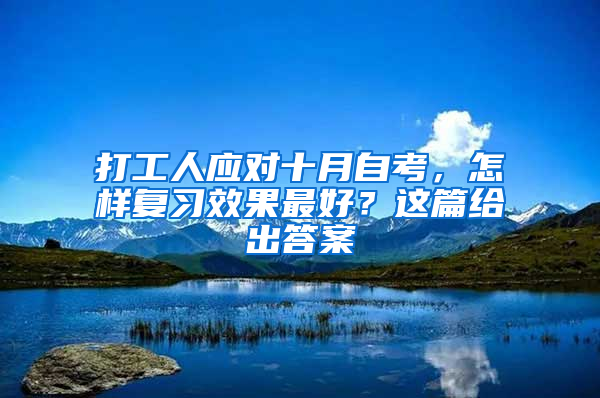 打工人应对十月自考，怎样复习效果最好？这篇给出答案